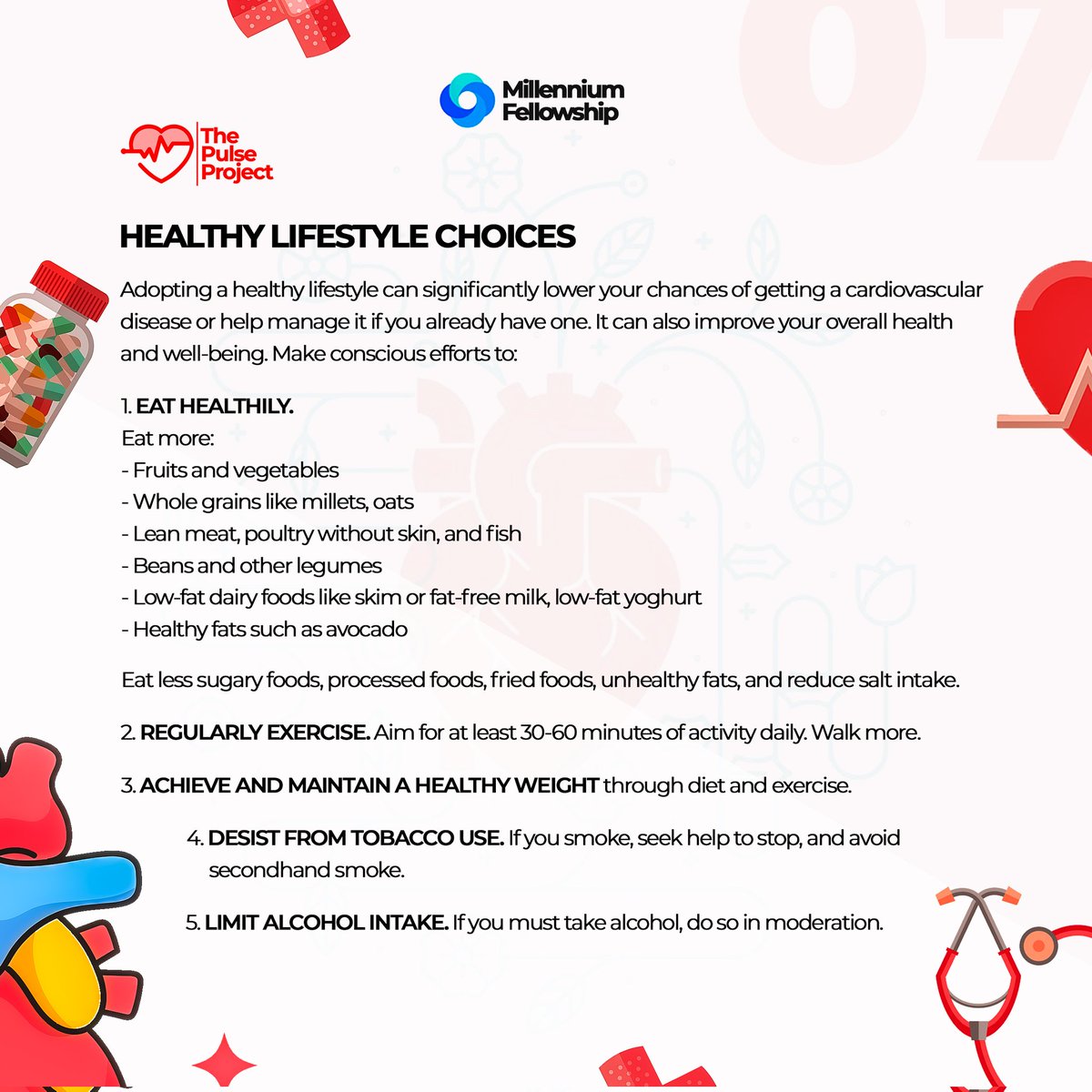 07

Millennium Fellowship

The Pulse Project

HEALTHY LIFESTYLE CHOICES

Adopting a healthy lifestyle can significantly lower your chances of getting a cardiovascular disease or help manage it if you already have one. It can also improve your overall health and well-being. Make conscious efforts to:

1. EAT HEALTHILY.
Eat more:
- Fruits and vegetables
- Whole grains like millets, oats
- Lean meat, poultry without skin, and fish
- Beans and other legumes
- Low-fat dairy foods like skim or fat-free milk, low-fat yoghurt
- Healthy fats such as avocado

Eat less sugary foods, processed foods, fried foods, unhealthy fats, and reduce salt intake.

2. REGULARLY EXERCISE. Aim for at least 30-60 minutes of activity daily. Walk more.

3. ACHIEVE AND MAINTAIN A HEALTHY WEIGHT through diet and exercise.

4. DESIST FROM TOBACCO USE. If you smoke, seek help to stop, and avoid secondhand smoke.

5. LIMIT ALCOHOL INTAKE. If you must take alcohol, do so in moderation.